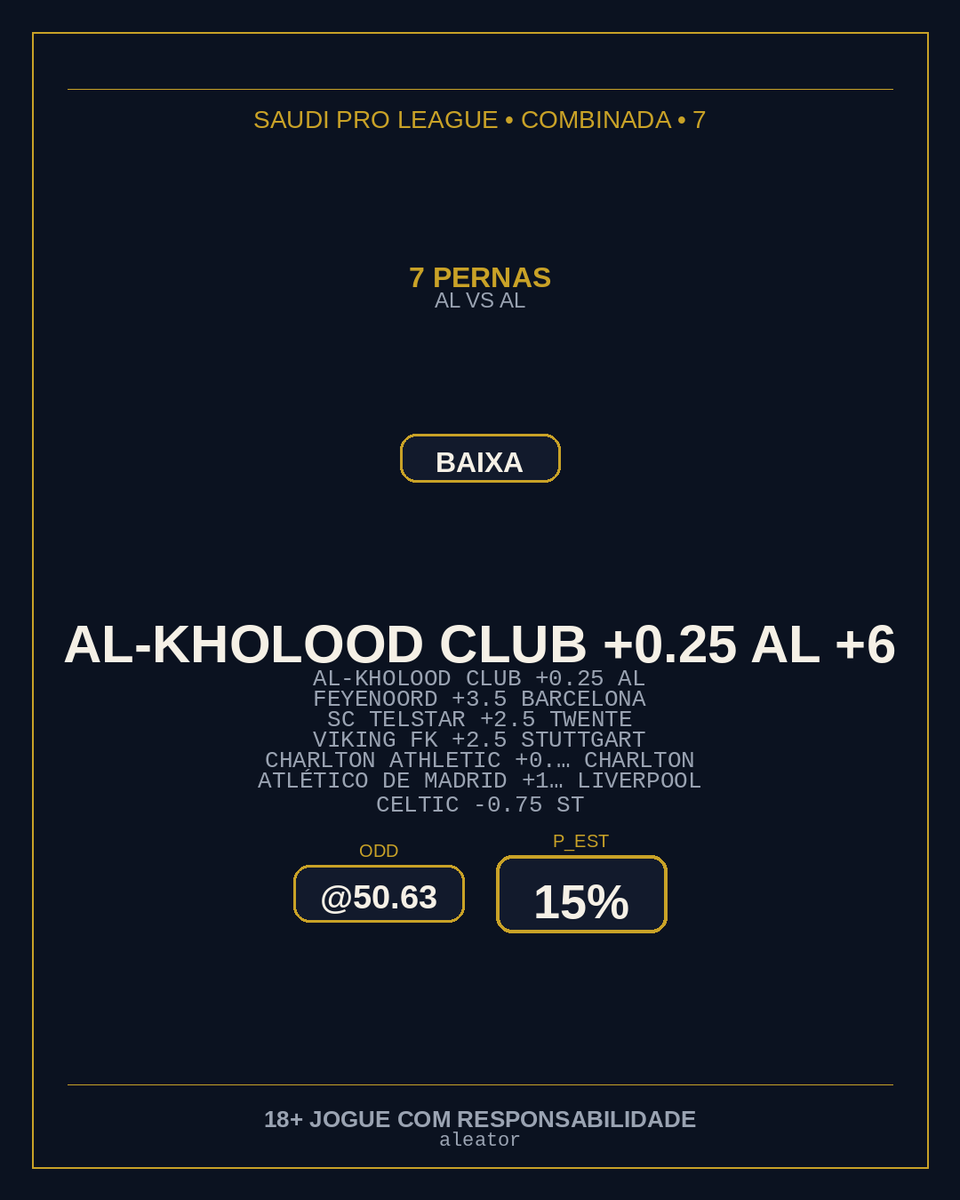 SAUDI PRO LEAGUE • COMBINADA • 7

7 PERNAS
AL VS AL

BAIXA

AL-KHOLOOD CLUB +0.25 AL +6
AL-KHOLOOD CLUB +0.25 AL
FEYENOORD +3.5 BARCELONA
SC TELSTAR +2.5 TWENTE
VIKING FK +2.5 STUTTGART
CHARLTON ATHLETIC +0.… CHARLTON
ATLÉTICO DE MADRID +1… LIVERPOOL
CELTIC -0.75 ST

ODD
@50.63

P_EST
15%

18+ JOGUE COM RESPONSABILIDADE
aleator